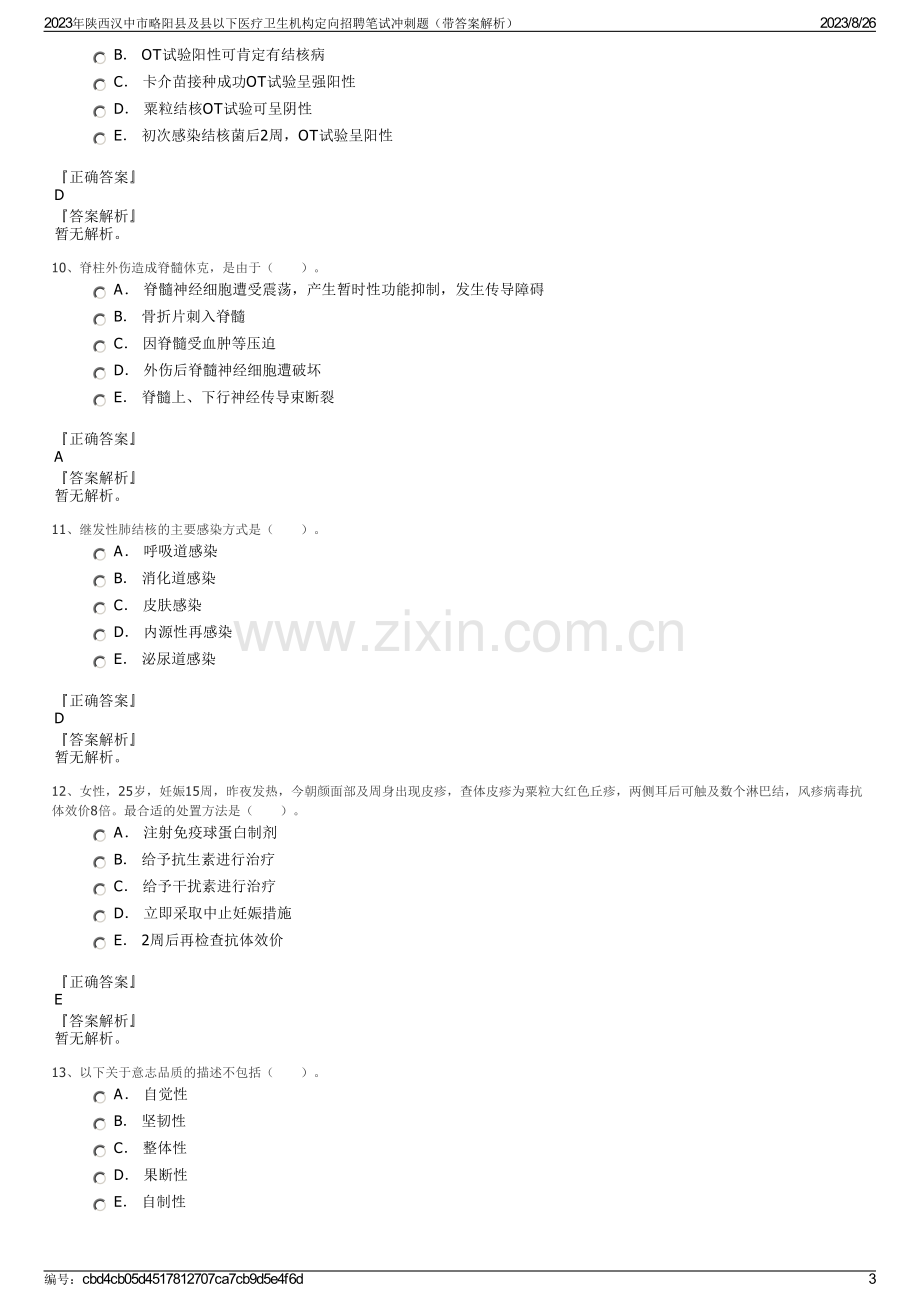 2023年陕西汉中市略阳县及县以下医疗卫生机构定向招聘笔试冲刺题（带答案解析） 2023/8/26

B. OT试验阳性可肯定有结核病
C. 卡介苗接种成功OT试验呈强阳性
D. 粟粒结核OT试验可呈阴性
E. 初次感染结核菌后2周，OT试验呈阳性

『正确答案』
D
『答案解析』
暂无解析。

10、脊柱外伤造成脊髓休克，是由于（ ）。
A. 脊髓神经细胞遭受震荡，产生暂时性功能抑制，发生传导障碍
B. 骨折片刺入脊髓
C. 因脊髓受血肿等压迫
D. 外伤后脊髓神经细胞遭破坏
E. 脊髓上、下行神经传导束断裂

『正确答案』
A
『答案解析』
暂无解析。

11、继发性肺结核的主要感染方式是（ ）。
A. 呼吸道感染
B. 消化道感染
C. 皮肤感染
D. 内源性再感染
E. 泌尿道感染

『正确答案』
D
『答案解析』
暂无解析。

12、女性，25岁，妊娠15周，昨夜发热，今朝颜面部及周身出现皮疹，查体皮疹为粟粒大红色丘疹，两侧耳后可触及数个淋巴结，风疹病毒抗体效价8倍。最合适的处置方法是（ ）。
A. 注射免疫球蛋白制剂
B. 给予抗生素进行治疗
C. 给予干扰素进行治疗
D. 立即采取中止妊娠措施
E. 2周后再检查抗体效价

『正确答案』
E
『答案解析』
暂无解析。

13、以下关于意志品质的描述不包括（ ）。
A. 自觉性
B. 坚韧性
C. 整体性
D. 果断性
E. 自制性

编号：cbd4cb05d4517812707ca7cb9d5e4f6d 3

www.zixin.com.cn